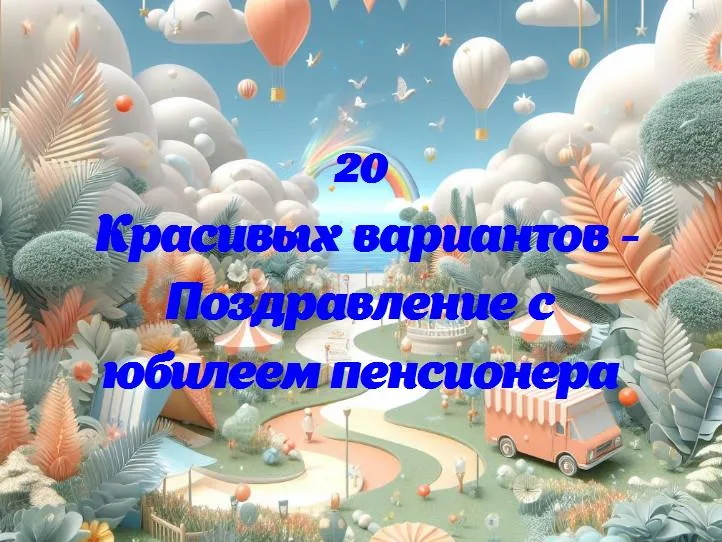 20
Красивых вариантов - Поздравление с юбилеем пенсионера